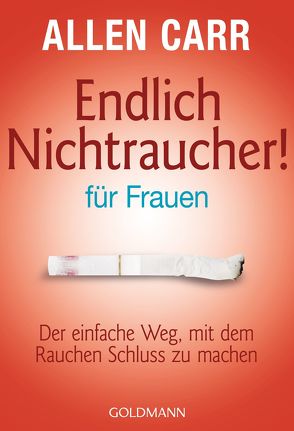 ALLEN CARR

Endlich Nichtraucher!

für Frauen

Der einfache Weg, mit dem Rauchen Schluss zu machen

GOLDMANN